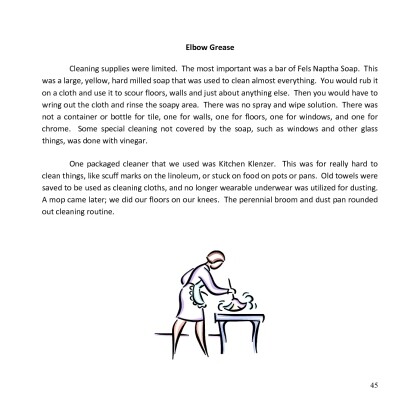 Elbow Grease

Cleaning supplies were limited. The most important was a bar of Fels Naptha Soap. This was a large, yellow, hard milled soap that was used to clean almost everything. You would rub it on a cloth and use it to scour floors, walls and just about anything else. Then you would have to wring out the cloth and rinse the soapy area. There was no spray and wipe solution. There was not a container or bottle for tile, one for walls, one for floors, one for windows, and one for chrome. Some special cleaning not covered by the soap, such as windows and other glass things, was done with vinegar.

One packaged cleaner that we used was Kitchen Klenzer. This was for really hard to clean things, like scuff marks on the linoleum, or stuck on food on pots or pans. Old towels were saved to be used as cleaning cloths, and no longer wearable underwear was utilized for dusting. A mop came later; we did our floors on our knees. The perennial broom and dust pan rounded out cleaning routine.

45